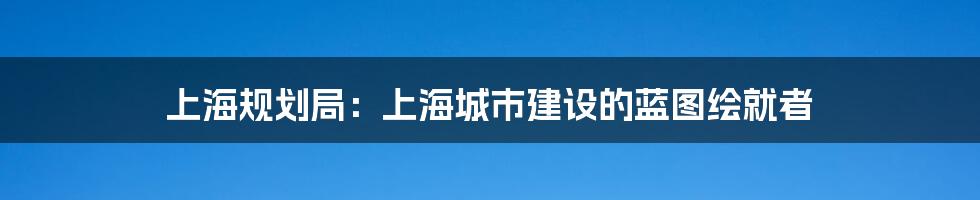 上海规划局：上海城市建设的蓝图绘就者